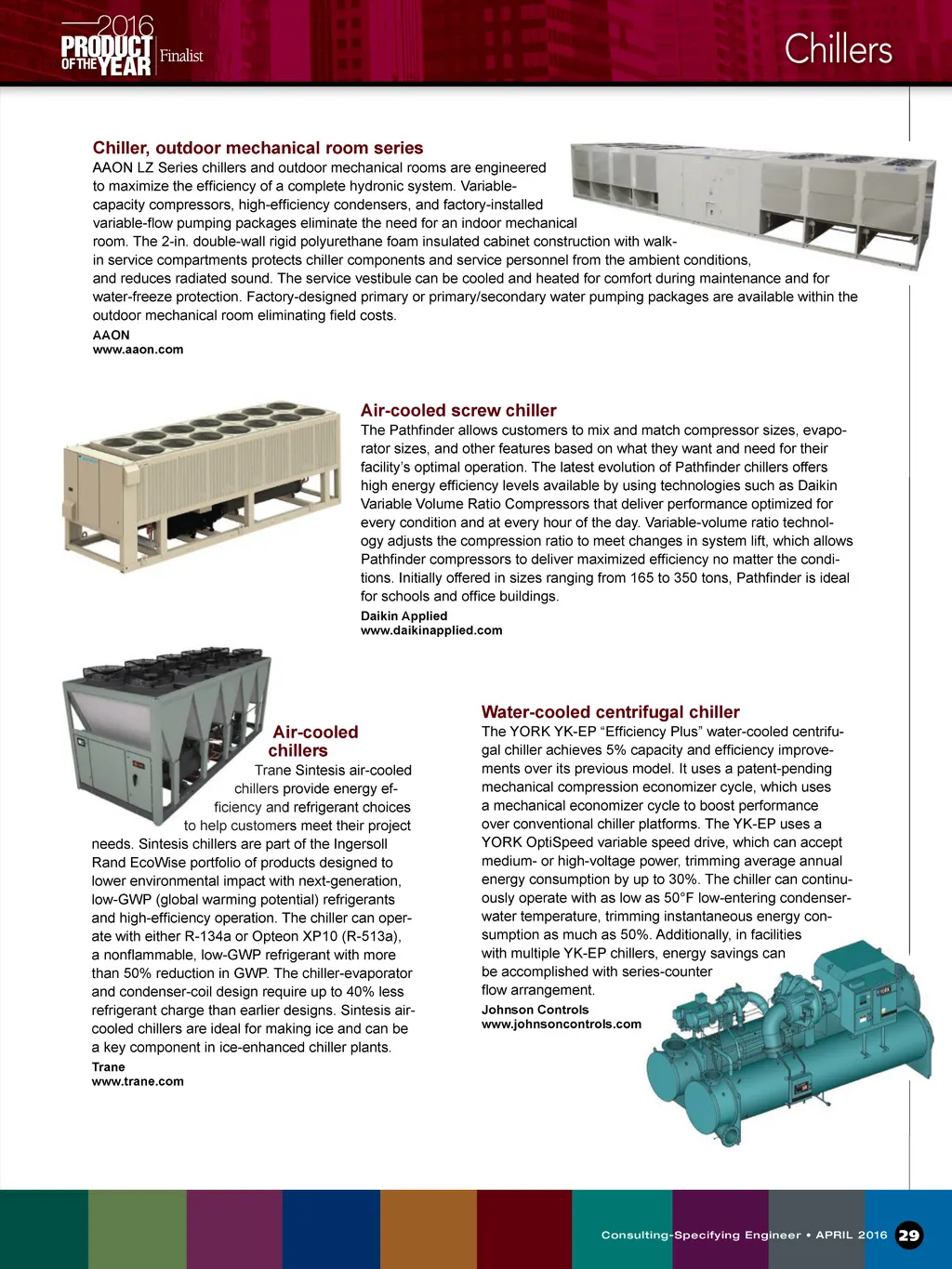 2016 PRODUCT OF THE YEAR Finalist

Chillers

Chiller, outdoor mechanical room series
AAON LZ Series chillers and outdoor mechanical rooms are engineered to maximize the efficiency of a complete hydronic system. Variable-capacity compressors, high-efficiency condensers, and factory-installed variable-flow pumping packages eliminate the need for an indoor mechanical room. The 2-in. double-wall rigid polyurethane foam insulated cabinet construction with walk-in service compartments protects chiller components and service personnel from the ambient conditions, and reduces radiated sound. The service vestibule can be cooled and heated for comfort during maintenance and for water-freeze protection. Factory-designed primary or primary/secondary water pumping packages are available within the outdoor mechanical room eliminating field costs.
AAON
www.aaon.com

Air-cooled screw chiller
The Pathfinder allows customers to mix and match compressor sizes, evaporator sizes, and other features based on what they want and need for their facility's optimal operation. The latest evolution of Pathfinder chillers offers high energy efficiency levels available by using technologies such as Daikin Variable Volume Ratio Compressors that deliver performance optimized for every condition and at every hour of the day. Variable-volume ratio technology adjusts the compression ratio to meet changes in system lift, which allows Pathfinder compressors to deliver maximized efficiency no matter the conditions. Initially offered in sizes ranging from 165 to 350 tons, Pathfinder is ideal for schools and office buildings.
Daikin Applied
www.daikinapplied.com

Air-cooled chillers
Trane Sintesis air-cooled chillers provide energy efficiency and refrigerant choices to help customers meet their project needs. Sintesis chillers are part of the Ingersoll Rand EcoWise portfolio of products designed to lower environmental impact with next-generation, low-GWP (global warming potential) refrigerants and high-efficiency operation. The chiller can operate with either R-134a or Opteon XP10 (R-513a), a nonflammable, low-GWP refrigerant with more than 50% reduction in GWP. The chiller-evaporator and condenser-coil design require up to 40% less refrigerant charge than earlier designs. Sintesis air-cooled chillers are ideal for making ice and can be a key component in ice-enhanced chiller plants.
Trane
www.trane.com

Water-cooled centrifugal chiller
The YORK YK-EP "Efficiency Plus" water-cooled centrifugal chiller achieves 5% capacity and efficiency improvements over its previous model. It uses a patent-pending mechanical compression economizer cycle, which uses a mechanical economizer cycle to boost performance over conventional chiller platforms. The YK-EP uses a YORK OptiSpeed variable speed drive, which can accept medium- or high-voltage power, trimming average annual energy consumption by up to 30%. The chiller can continuously operate with as low as 50°F low-entering condenser-water temperature, trimming instantaneous energy consumption as much as 50%. Additionally, in facilities with multiple YK-EP chillers, energy savings can be accomplished with series-counter flow arrangement.
Johnson Controls
www.johnsoncontrols.com

Consulting-Specifying Engineer • APRIL 2016 29